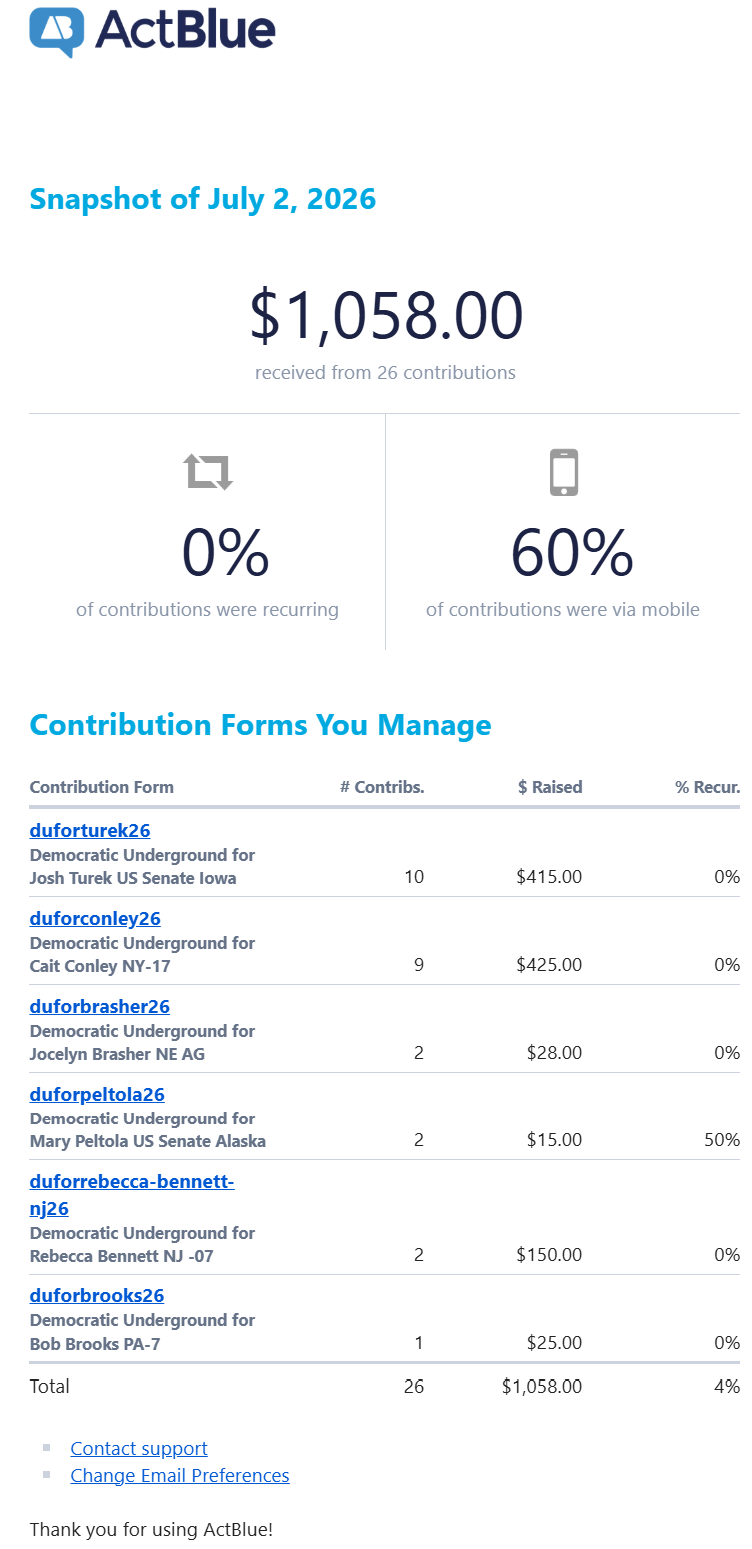 ActBlue

Snapshot of July 2, 2026

$1,058.00
received from 26 contributions

0%
of contributions were recurring

60%
of contributions were via mobile

Contribution Forms You Manage

| Contribution Form | # Contribs. | $ Raised | % Recur. |
|---|---|---|---|
| duforturek26 Democratic Underground for Josh Turek US Senate Iowa | 10 | $415.00 | 0% |
| duforconley26 Democratic Underground for Cait Conley NY-17 | 9 | $425.00 | 0% |
| duforbrasher26 Democratic Underground for Jocelyn Brasher NE AG | 2 | $28.00 | 0% |
| duforpeltola26 Democratic Underground for Mary Peltola US Senate Alaska | 2 | $15.00 | 50% |
| duforrebecca-bennett-nj26 Democratic Underground for Rebecca Bennett NJ -07 | 2 | $150.00 | 0% |
| duforbrooks26 Democratic Underground for Bob Brooks PA-7 | 1 | $25.00 | 0% |
| Total | 26 | $1,058.00 | 4% |

Contact support
Change Email Preferences

Thank you for using ActBlue!